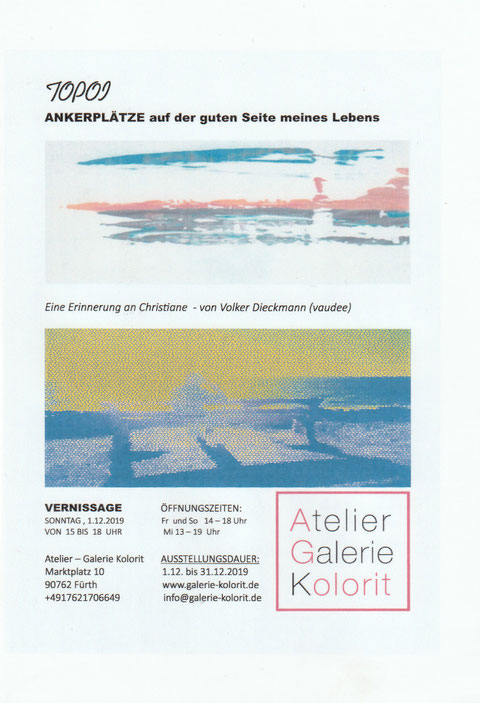 TOPOI

ANKERPLÄTZE auf der guten Seite meines Lebens

Eine Erinnerung an Christiane - von Volker Dieckmann (vaudee)

VERNISSAGE
SONNTAG , 1.12.2019
VON 15 BIS 18 UHR

Atelier – Galerie Kolorit
Marktplatz 10
90762 Fürth
+4917621706649

ÖFFNUNGSZEITEN:
Fr und So 14 – 18 Uhr
Mi 13 – 19 Uhr

AUSSTELLUNGSDAUER:
1.12. bis 31.12.2019
www.galerie-kolorit.de
info@galerie-kolorit.de

Atelier
Galerie
Kolorit